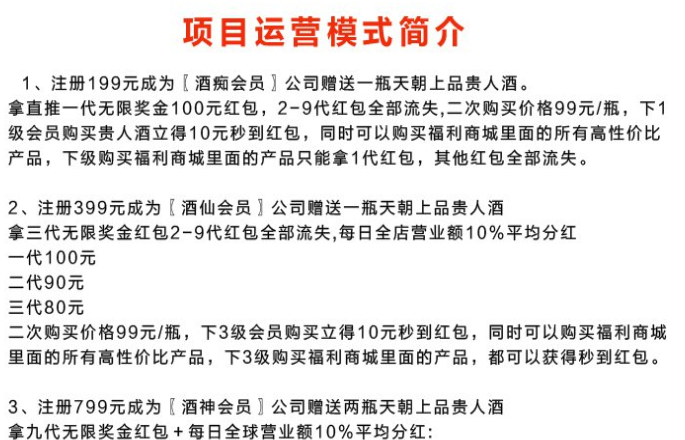 项目运营模式简介

1、注册199元成为〖酒痴会员〗公司赠送一瓶天朝上品贵人酒。
拿直推一代无限奖金100元红包，2-9代红包全部流失，二次购买价格99元/瓶，下1级会员购买贵人酒立得10元秒到红包，同时可以购买福利商城里面的所有高性价比产品，下级购买福利商城里面的产品只能拿1代红包，其他红包全部流失。

2、注册399元成为〖酒仙会员〗公司赠送一瓶天朝上品贵人酒
拿三代无限奖金红包2-9代红包全部流失,每日全店营业额10%平均分红
一代100元
二代90元
三代80元
二次购买价格99元/瓶，下3级会员购买立得10元秒到红包，同时可以购买福利商城里面的所有高性价比产品，下3级购买福利商城里面的产品，都可以获得秒到红包。

3、注册799元成为〖酒神会员〗公司赠送两瓶天朝上品贵人酒
拿九代无限奖金红包＋每日全球营业额10%平均分红: